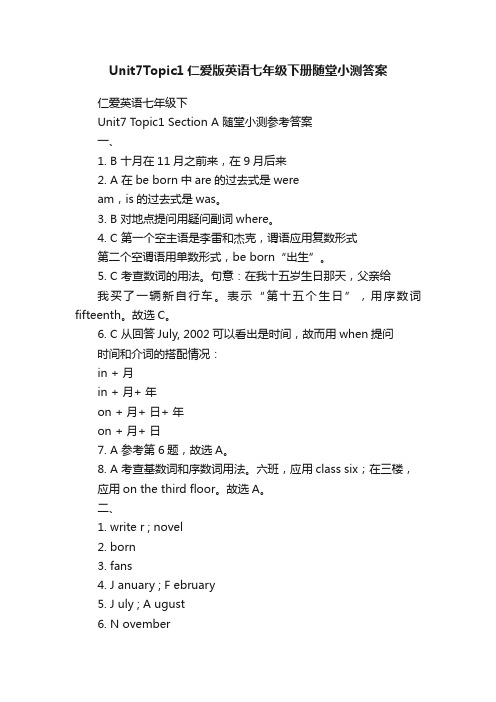 Unit7Topic1 仁爱版英语七年级下册随堂小测答案

仁爱英语七年级下

Unit7 Topic1 Section A 随堂小测参考答案

一、

1. B 十月在 11 月之前来，在 9 月后来

2. A 在 be born 中 are 的过去式是 were

am，is 的过去式是 was。

3. B 对地点提问用疑问副词 where。

4. C 第一个空主语是李雷和杰克，谓语应用复数形式

第二个空谓语用单数形式，be born“出生”。

5. C 考查数词的用法。句意：在我十五岁生日那天，父亲给我买了一辆新自行车。表示“第十五个生日”，用序数词 fifteenth。故选 C。

6. C 从回答 July, 2002 可以看出是时间，故而用 when 提问

时间和介词的搭配情况：

in + 月

in + 月+ 年

on + 月+ 日+ 年

on + 月+ 日

7. A 参考第 6 题，故选 A。

8. A 考查基数词和序数词用法。六班，应用 class six；在三楼，应用 on the third floor。故选 A。

二、

1. write r ; novel

2. born

3. fans

4. J anuary ; F ebruary

5. J uly ; A ugust

6. N ovember